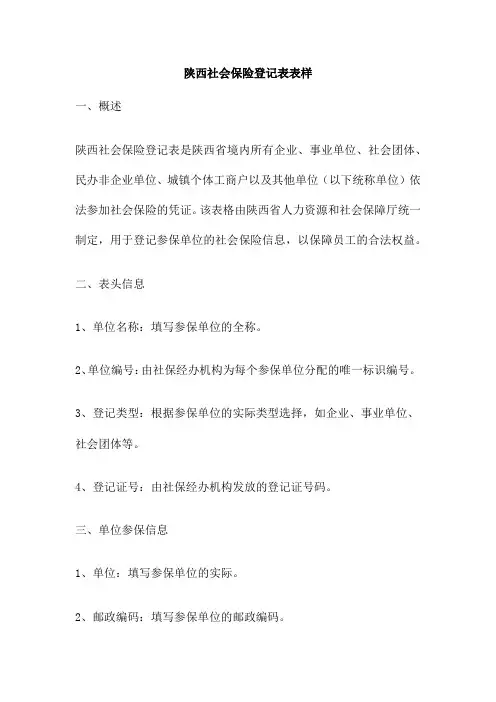 陕西社会保险登记表表样

一、概述

陕西社会保险登记表是陕西省境内所有企业、事业单位、社会团体、民办非企业单位、城镇个体工商户以及其他单位（以下统称单位）依法参加社会保险的凭证。该表格由陕西省人力资源和社会保障厅统一制定，用于登记参保单位的社会保险信息，以保障员工的合法权益。

二、表头信息

1、单位名称：填写参保单位的全称。

2、单位编号：由社保经办机构为每个参保单位分配的唯一标识编号。

3、登记类型：根据参保单位的实际类型选择，如企业、事业单位、社会团体等。

4、登记证号：由社保经办机构发放的登记证号码。

三、单位参保信息

1、单位：填写参保单位的实际。

2、邮政编码：填写参保单位的邮政编码。